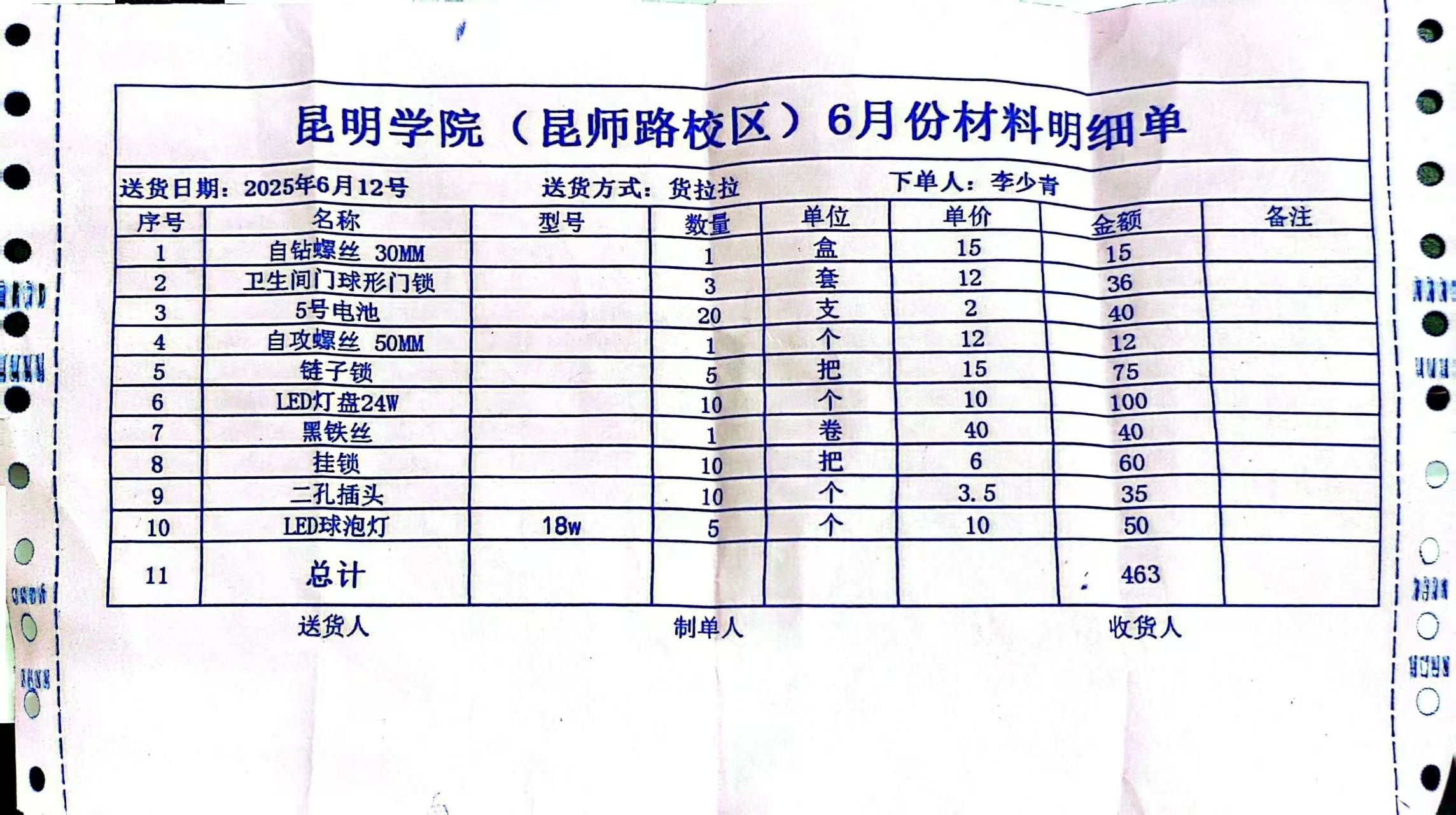 昆明学院（昆师路校区）6月份材料明细单

送货日期：2025年6月12号 送货方式：货拉拉 下单人：李少青

| 序号 | 名称 | 型号 | 数量 | 单位 | 单价 | 金额 | 备注 |
|---|---|---|---|---|---|---|---|
| 1 | 自钻螺丝 30MM |  | 1 | 盒 | 15 | 15 |  |
| 2 | 卫生间门球形门锁 |  | 3 | 套 | 12 | 36 |  |
| 3 | 5号电池 |  | 20 | 支 | 2 | 40 |  |
| 4 | 自攻螺丝 50MM |  | 1 | 个 | 12 | 12 |  |
| 5 | 链子锁 |  | 5 | 把 | 15 | 75 |  |
| 6 | LED灯盘24W |  | 10 | 个 | 10 | 100 |  |
| 7 | 黑铁丝 |  | 1 | 卷 | 40 | 40 |  |
| 8 | 挂锁 |  | 10 | 把 | 6 | 60 |  |
| 9 | 二孔插头 |  | 10 | 个 | 3.5 | 35 |  |
| 10 | LED球泡灯 | 18w | 5 | 个 | 10 | 50 |  |
| 11 | 总计 |  |  |  |  | 463 |  |

送货人 制单人 收货人